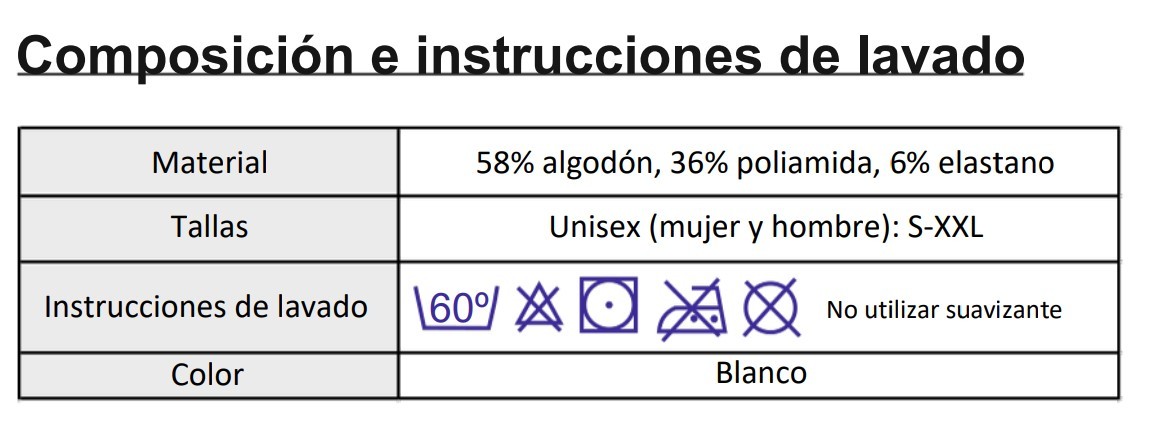 Composición e instrucciones de lavado

| Material | 58% algodón, 36% poliamida, 6% elastano |
|---|---|
| Tallas | Unisex (mujer y hombre): S-XXL |
| Instrucciones de lavado | 60° No utilizar suavizante |
| Color | Blanco |